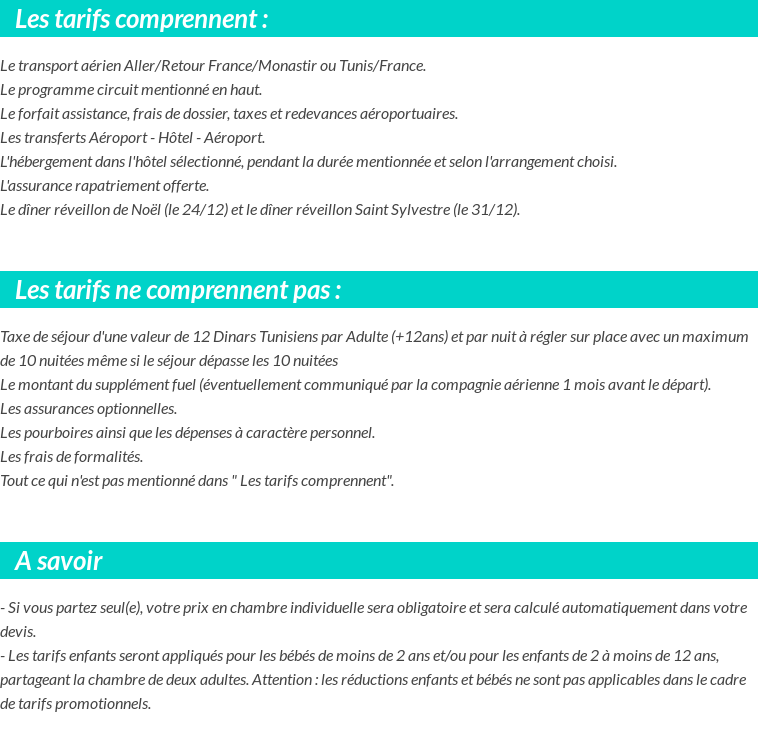 Les tarifs comprennent :

Le transport aérien Aller/Retour France/Monastir ou Tunis/France.
Le programme circuit mentionné en haut.
Le forfait assistance, frais de dossier, taxes et redevances aéroportuaires.
Les transferts Aéroport - Hôtel - Aéroport.
L'hébergement dans l'hôtel sélectionné, pendant la durée mentionnée et selon l'arrangement choisi.
L'assurance rapatriement offerte.
Le dîner réveillon de Noël (le 24/12) et le dîner réveillon Saint Sylvestre (le 31/12).

Les tarifs ne comprennent pas :

Taxe de séjour d'une valeur de 12 Dinars Tunisiens par Adulte (+12ans) et par nuit à régler sur place avec un maximum de 10 nuitées même si le séjour dépasse les 10 nuitées
Le montant du supplément fuel (éventuellement communiqué par la compagnie aérienne 1 mois avant le départ).
Les assurances optionnelles.
Les pourboires ainsi que les dépenses à caractère personnel.
Les frais de formalités.
Tout ce qui n'est pas mentionné dans " Les tarifs comprennent".

A savoir

- Si vous partez seul(e), votre prix en chambre individuelle sera obligatoire et sera calculé automatiquement dans votre devis.
- Les tarifs enfants seront appliqués pour les bébés de moins de 2 ans et/ou pour les enfants de 2 à moins de 12 ans, partageant la chambre de deux adultes. Attention : les réductions enfants et bébés ne sont pas applicables dans le cadre de tarifs promotionnels.